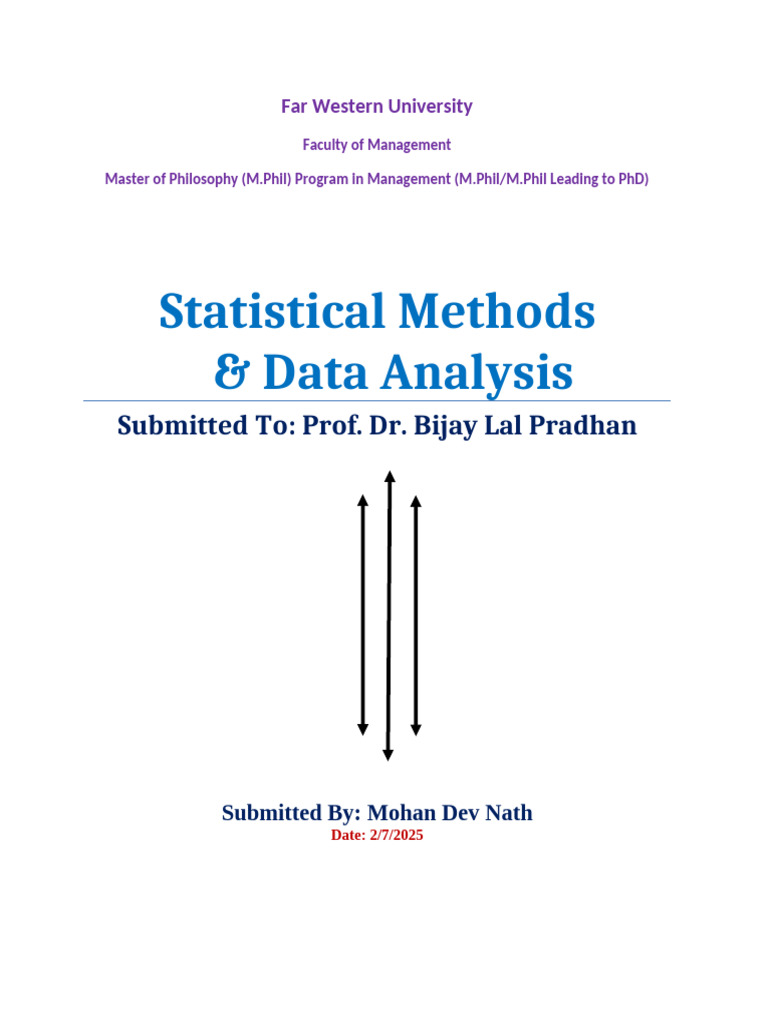 Far Western University

Faculty of Management

Master of Philosophy (M.Phil) Program in Management (M.Phil/M.Phil Leading to PhD)

Statistical Methods & Data Analysis

Submitted To: Prof. Dr. Bijay Lal Pradhan

Submitted By: Mohan Dev Nath

Date: 2/7/2025